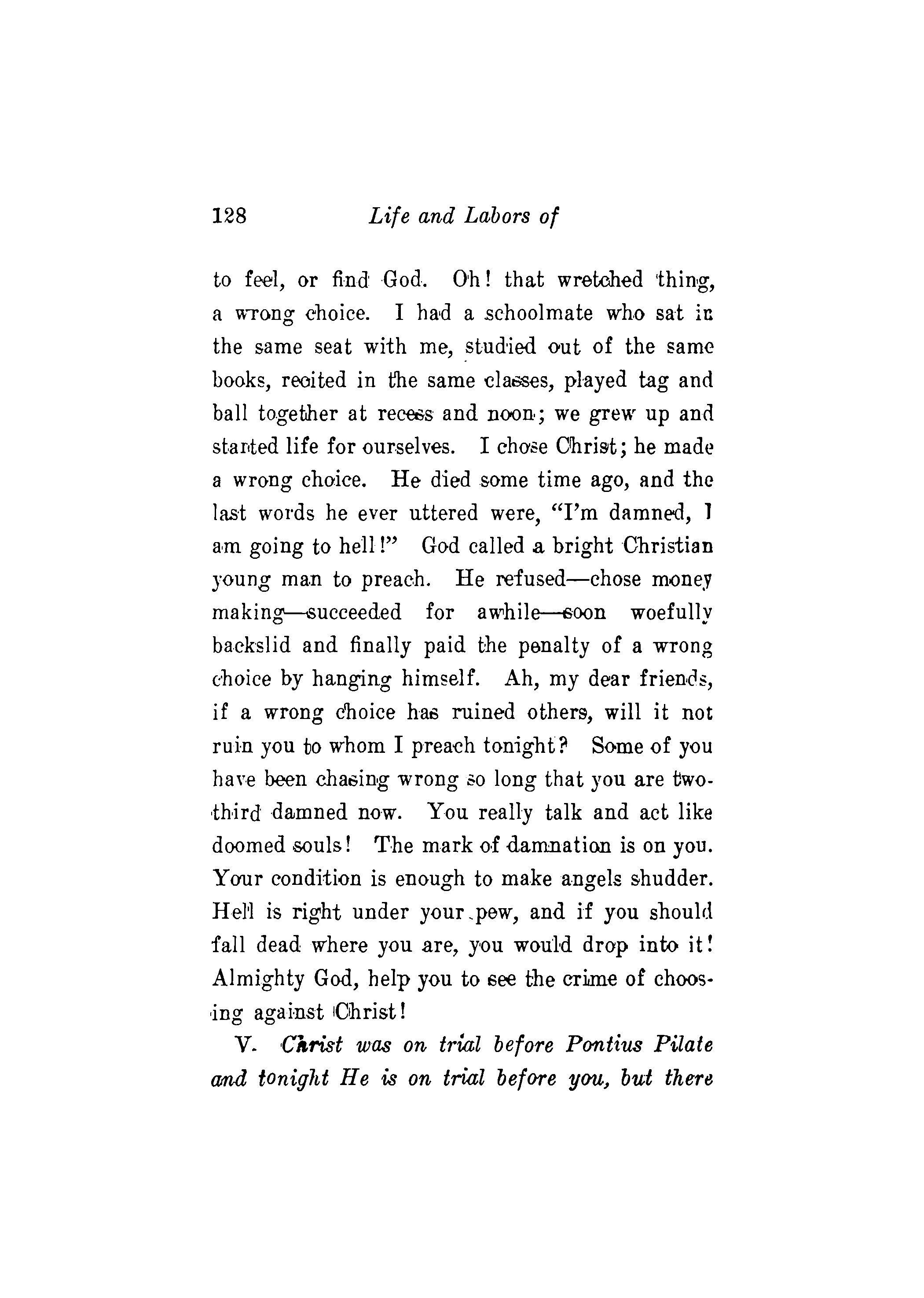 128 Life and Labors of

to feel, or find God. Oh! that wretched thing, a wrong choice. I had a schoolmate who sat in the same seat with me, studied out of the same books, recited in the same classes, played tag and ball together at recess and noon; we grew up and started life for ourselves. I chose Christ; he made a wrong choice. He died some time ago, and the last words he ever uttered were, "I'm damned, I am going to hell!" God called a bright Christian young man to preach. He refused—chose money making—succeeded for awhile—soon woefully backslid and finally paid the penalty of a wrong choice by hanging himself. Ah, my dear friends, if a wrong choice has ruined others, will it not ruin you to whom I preach tonight? Some of you have been chasing wrong so long that you are two-third damned now. You really talk and act like doomed souls! The mark of damnation is on you. Your condition is enough to make angels shudder. Hell is right under your pew, and if you should fall dead where you are, you would drop into it! Almighty God, help you to see the crime of choosing against Christ!

V. Christ was on trial before Pontius Pilate and tonight He is on trial before you, but there